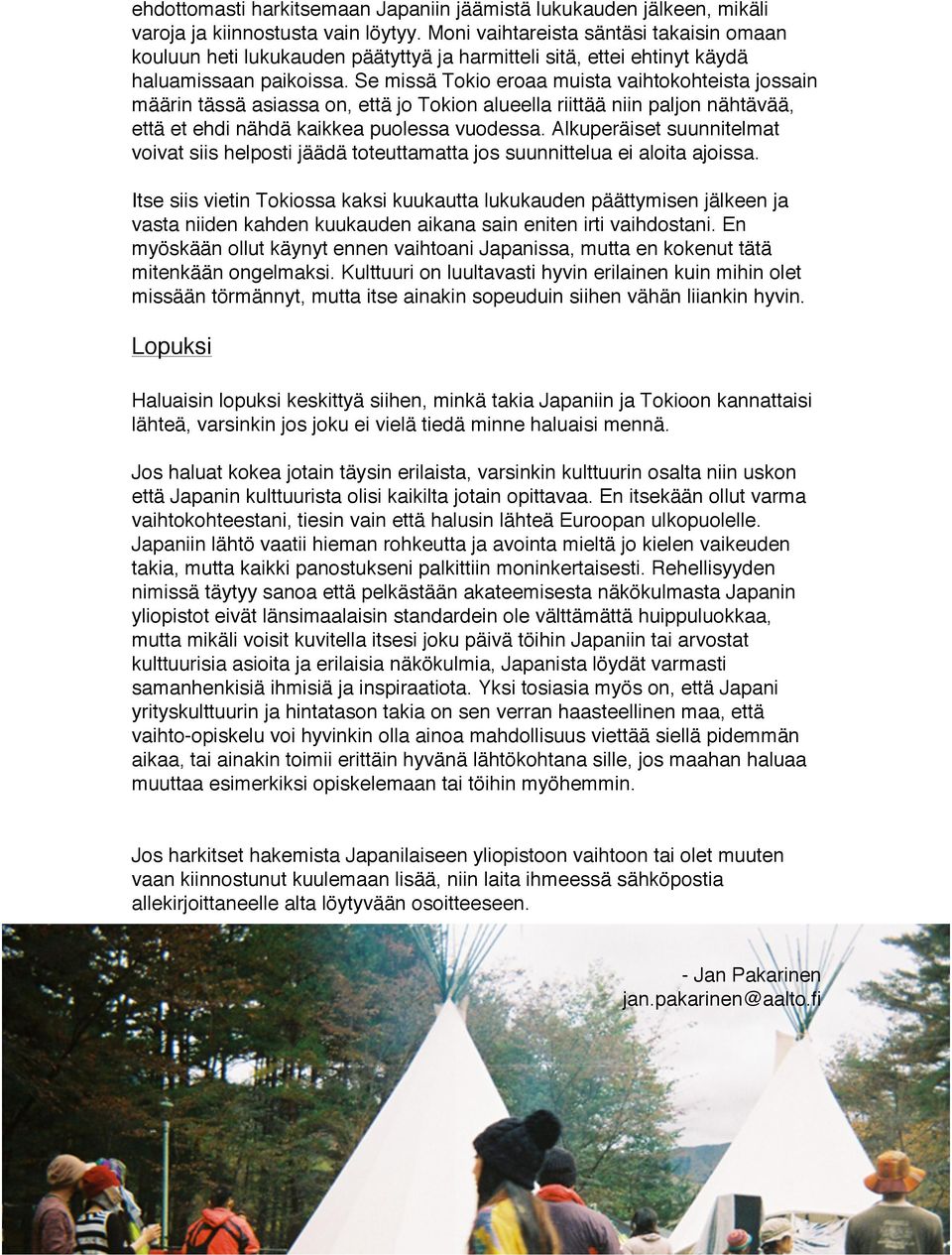 ehdottomasti harkitsemaan Japaniin jäämistä lukukauden jälkeen, mikäli varoja ja kiinnostusta vain löytyy. Moni vaihtareista säntäsi takaisin omaan kouluun heti lukukauden päätyttyä ja harmitteli sitä, ettei ehtinyt käydä haluamissaan paikoissa. Se missä Tokio eroaa muista vaihtokohteista jossain määrin tässä asiassa on, että jo Tokion alueella riittää niin paljon nähtävää, että et ehdi nähdä kaikkea puolessa vuodessa. Alkuperäiset suunnitelmat voivat siis helposti jäädä toteuttamatta jos suunnittelua ei aloita ajoissa.

Itse siis vietin Tokiossa kaksi kuukautta lukukauden päättymisen jälkeen ja vasta niiden kahden kuukauden aikana sain eniten irti vaihdostani. En myöskään ollut käynyt ennen vaihtoani Japanissa, mutta en kokenut tätä mitenkään ongelmaksi. Kulttuuri on luultavasti hyvin erilainen kuin mihin olet missään törmännyt, mutta itse ainakin sopeuduin siihen vähän liiankin hyvin.

Lopuksi

Haluaisin lopuksi keskittyä siihen, minkä takia Japaniin ja Tokioon kannattaisi lähteä, varsinkin jos joku ei vielä tiedä minne haluaisi mennä.

Jos haluat kokea jotain täysin erilaista, varsinkin kulttuurin osalta niin uskon että Japanin kulttuurista olisi kaikilta jotain opittavaa. En itsekään ollut varma vaihtokohteestani, tiesin vain että halusin lähteä Euroopan ulkopuolelle. Japaniin lähtö vaatii hieman rohkeutta ja avointa mieltä jo kielen vaikeuden takia, mutta kaikki panostukseni palkittiin moninkertaisesti. Rehellisyyden nimissä täytyy sanoa että pelkästään akateemisesta näkökulmasta Japanin yliopistot eivät länsimaalaisin standardein ole välttämättä huippuluokkaa, mutta mikäli voisit kuvitella itsesi joku päivä töihin Japaniin tai arvostat kulttuurisia asioita ja erilaisia näkökulmia, Japanista löydät varmasti samanhenkisiä ihmisiä ja inspiraatiota. Yksi tosiasia myös on, että Japani yrityskulttuurin ja hintatason takia on sen verran haasteellinen maa, että vaihto-opiskelu voi hyvinkin olla ainoa mahdollisuus viettää siellä pidemmän aikaa, tai ainakin toimii erittäin hyvänä lähtökohtana sille, jos maahan haluaa muuttaa esimerkiksi opiskelemaan tai töihin myöhemmin.

Jos harkitset hakemista Japanilaiseen yliopistoon vaihtoon tai olet muuten vaan kiinnostunut kuulemaan lisää, niin laita ihmeessä sähköpostia allekirjoittaneelle alta löytyvään osoitteeseen.

- Jan Pakarinen
jan.pakarinen@aalto.fi